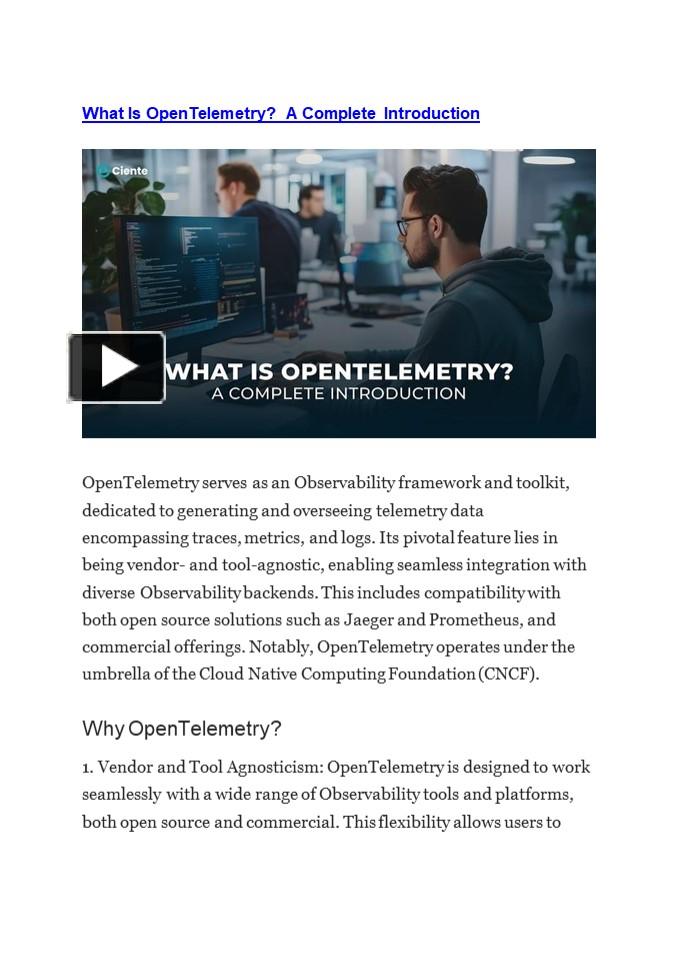 What Is OpenTelemetry? A Complete Introduction

Ciente

WHAT IS OPENTELEMETRY?
A COMPLETE INTRODUCTION

OpenTelemetry serves as an Observability framework and toolkit, dedicated to generating and overseeing telemetry data encompassing traces, metrics, and logs. Its pivotal feature lies in being vendor- and tool-agnostic, enabling seamless integration with diverse Observability backends. This includes compatibility with both open source solutions such as Jaeger and Prometheus, and commercial offerings. Notably, OpenTelemetry operates under the umbrella of the Cloud Native Computing Foundation (CNCF).

Why OpenTelemetry?

1. Vendor and Tool Agnosticism: OpenTelemetry is designed to work seamlessly with a wide range of Observability tools and platforms, both open source and commercial. This flexibility allows users to